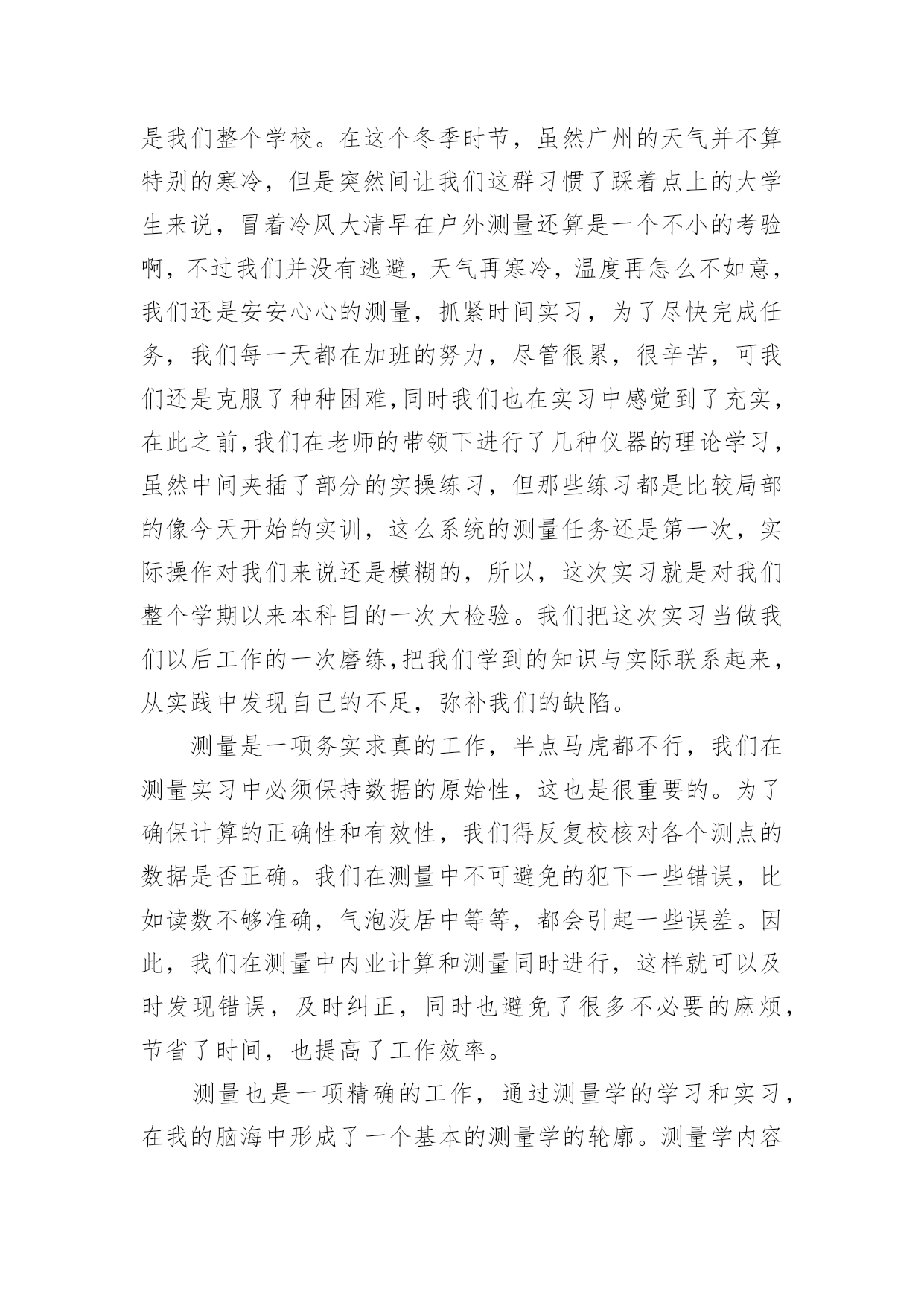 是我们整个学校。在这个冬季时节，虽然广州的天气并不算特别的寒冷，但是突然间让我们这群习惯了踩着点上的大学生来说，冒着冷风大清早在户外测量还算是一个不小的考验啊，不过我们并没有逃避，天气再寒冷，温度再怎么不如意，我们还是安安心心的测量，抓紧时间实习，为了尽快完成任务，我们每一天都在加班的努力，尽管很累，很辛苦，可我们还是克服了种种困难,同时我们也在实习中感觉到了充实，在此之前,我们在老师的带领下进行了几种仪器的理论学习，虽然中间夹插了部分的实操练习，但那些练习都是比较局部的像今天开始的实训，这么系统的测量任务还是第一次，实际操作对我们来说还是模糊的，所以，这次实习就是对我们整个学期以来本科目的一次大检验。我们把这次实习当做我们以后工作的一次磨练,把我们学到的知识与实际联系起来，从实践中发现自己的不足，弥补我们的缺陷。

测量是一项务实求真的工作，半点马虎都不行，我们在测量实习中必须保持数据的原始性，这也是很重要的。为了确保计算的正确性和有效性，我们得反复校核对各个测点的数据是否正确。我们在测量中不可避免的犯下一些错误，比如读数不够准确，气泡没居中等等，都会引起一些误差。因此，我们在测量中内业计算和测量同时进行，这样就可以及时发现错误，及时纠正，同时也避免了很多不必要的麻烦，节省了时间，也提高了工作效率。

测量也是一项精确的工作，通过测量学的学习和实习，在我的脑海中形成了一个基本的测量学的轮廓。测量学内容